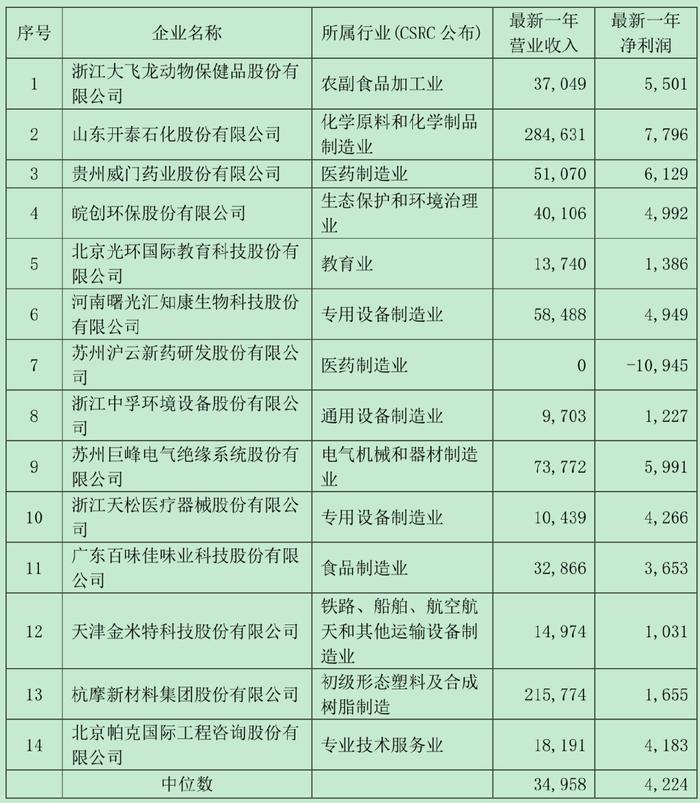 | 序号 | 企业名称 | 所属行业(CSRC 公布) | 最新一年营业收入 | 最新一年净利润 |
|---|---|---|---|---|
| 1 | 浙江大飞龙动物保健品股份有限公司 | 农副食品加工业 | 37,049 | 5,501 |
| 2 | 山东开泰石化股份有限公司 | 化学原料和化学制品制造业 | 284,631 | 7,796 |
| 3 | 贵州威门药业股份有限公司 | 医药制造业 | 51,070 | 6,129 |
| 4 | 皖创环保股份有限公司 | 生态保护和环境治理业 | 40,106 | 4,992 |
| 5 | 北京光环国际教育科技股份有限公司 | 教育业 | 13,740 | 1,386 |
| 6 | 河南曙光汇知康生物科技股份有限公司 | 专用设备制造业 | 58,488 | 4,949 |
| 7 | 苏州沪云新药研发股份有限公司 | 医药制造业 | 0 | -10,945 |
| 8 | 浙江中孚环境设备股份有限公司 | 通用设备制造业 | 9,703 | 1,227 |
| 9 | 苏州巨峰电气绝缘系统股份有限公司 | 电气机械和器材制造业 | 73,772 | 5,991 |
| 10 | 浙江天松医疗器械股份有限公司 | 专用设备制造业 | 10,439 | 4,266 |
| 11 | 广东百味佳味业科技股份有限公司 | 食品制造业 | 32,866 | 3,653 |
| 12 | 天津金米特科技股份有限公司 | 铁路、船舶、航空航天和其他运输设备制造业 | 14,974 | 1,031 |
| 13 | 杭摩新材料集团股份有限公司 | 初级形态塑料及合成树脂制造 | 215,774 | 1,655 |
| 14 | 北京帕克国际工程咨询股份有限公司 | 专业技术服务业 | 18,191 | 4,183 |
| | 中位数 | | 34,958 | 4,224 |